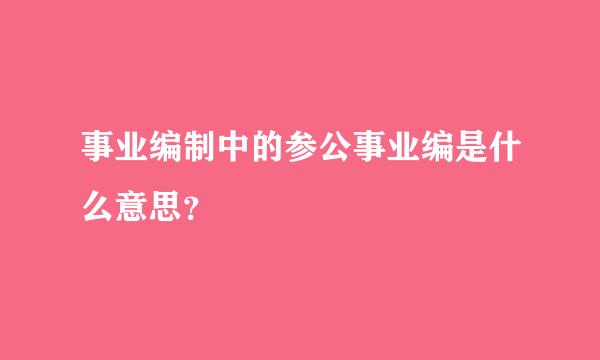 事业编制中的参公事业编是什么意思?